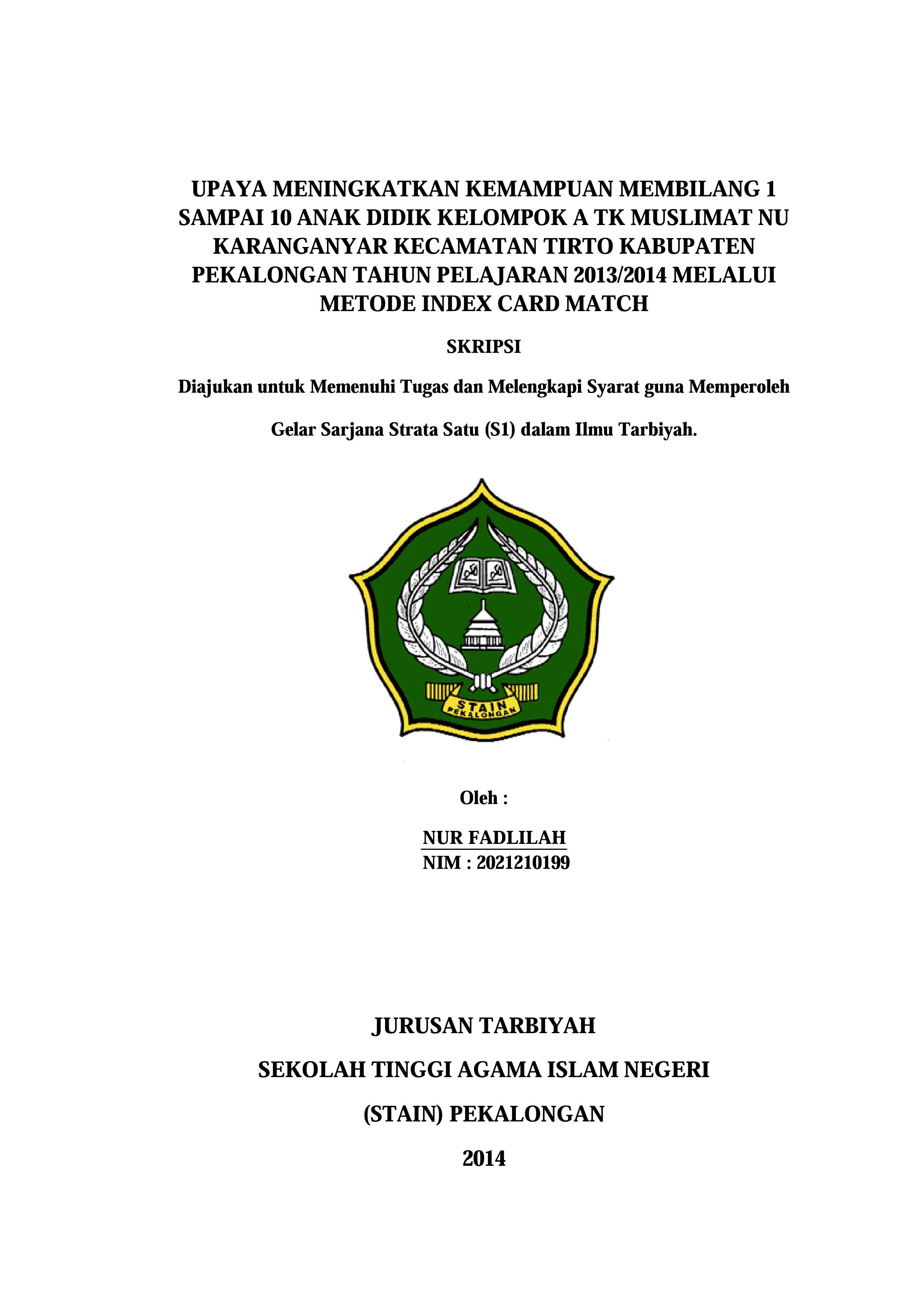 UPAYA MENINGKATKAN KEMAMPUAN MEMBILANG 1 SAMPAI 10 ANAK DIDIK KELOMPOK A TK MUSLIMAT NU KARANGANYAR KECAMATAN TIRTO KABUPATEN PEKALONGAN TAHUN PELAJARAN 2013/2014 MELALUI METODE INDEX CARD MATCH

SKRIPSI

Diajukan untuk Memenuhi Tugas dan Melengkapi Syarat guna Memperoleh

Gelar Sarjana Strata Satu (S1) dalam Ilmu Tarbiyah.

STAIN
PEKALONGAN

Oleh :

NUR FADLILAH
NIM : 2021210199

JURUSAN TARBIYAH

SEKOLAH TINGGI AGAMA ISLAM NEGERI

(STAIN) PEKALONGAN

2014